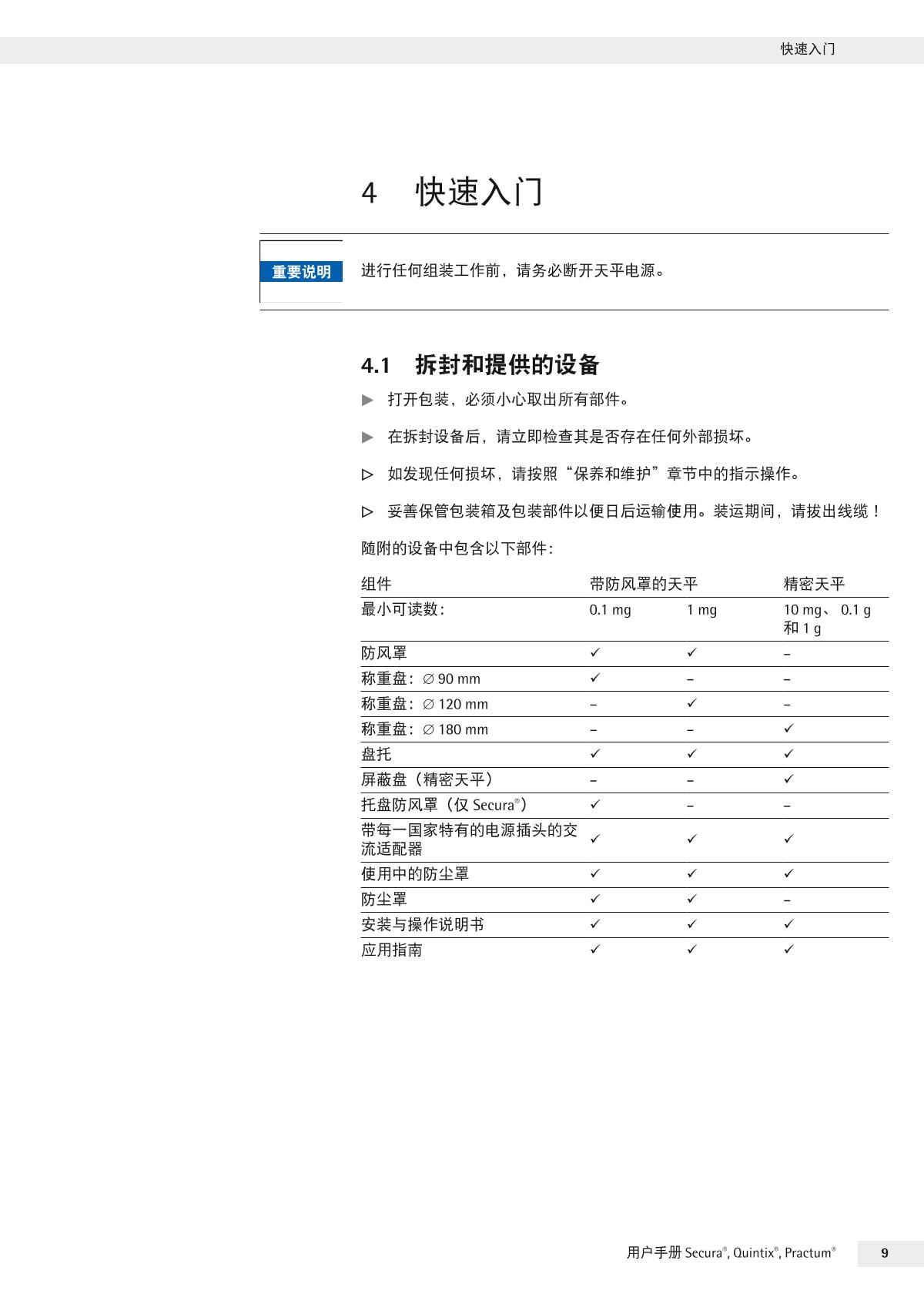 快速入门

4 快速入门

重要说明 进行任何组装工作前，请务必断开天平电源。

4.1 拆封和提供的设备

▶ 打开包装，必须小心取出所有部件。

▶ 在拆封设备后，请立即检查其是否存在任何外部损坏。

▷ 如发现任何损坏，请按照“保养和维护”章节中的指示操作。

▷ 妥善保管包装箱及包装部件以便日后运输使用。装运期间，请拔出线缆！

随附的设备中包含以下部件：

| 组件 | 带防风罩的天平 | | 精密天平 |
|---|---|---|---|
| 最小可读数： | 0.1 mg | 1 mg | 10 mg、 0.1 g 和 1 g |
| 防风罩 | ✓ | ✓ | – |
| 称重盘：∅ 90 mm | ✓ | – | – |
| 称重盘：∅ 120 mm | – | ✓ | – |
| 称重盘：∅ 180 mm | – | – | ✓ |
| 盘托 | ✓ | ✓ | ✓ |
| 屏蔽盘（精密天平） | – | – | ✓ |
| 托盘防风罩（仅 Secura®） | ✓ | – | – |
| 带每一国家特有的电源插头的交流适配器 | ✓ | ✓ | ✓ |
| 使用中的防尘罩 | ✓ | ✓ | ✓ |
| 防尘罩 | ✓ | ✓ | – |
| 安装与操作说明书 | ✓ | ✓ | ✓ |
| 应用指南 | ✓ | ✓ | ✓ |

用户手册 Secura®, Quintix®, Practum® 9